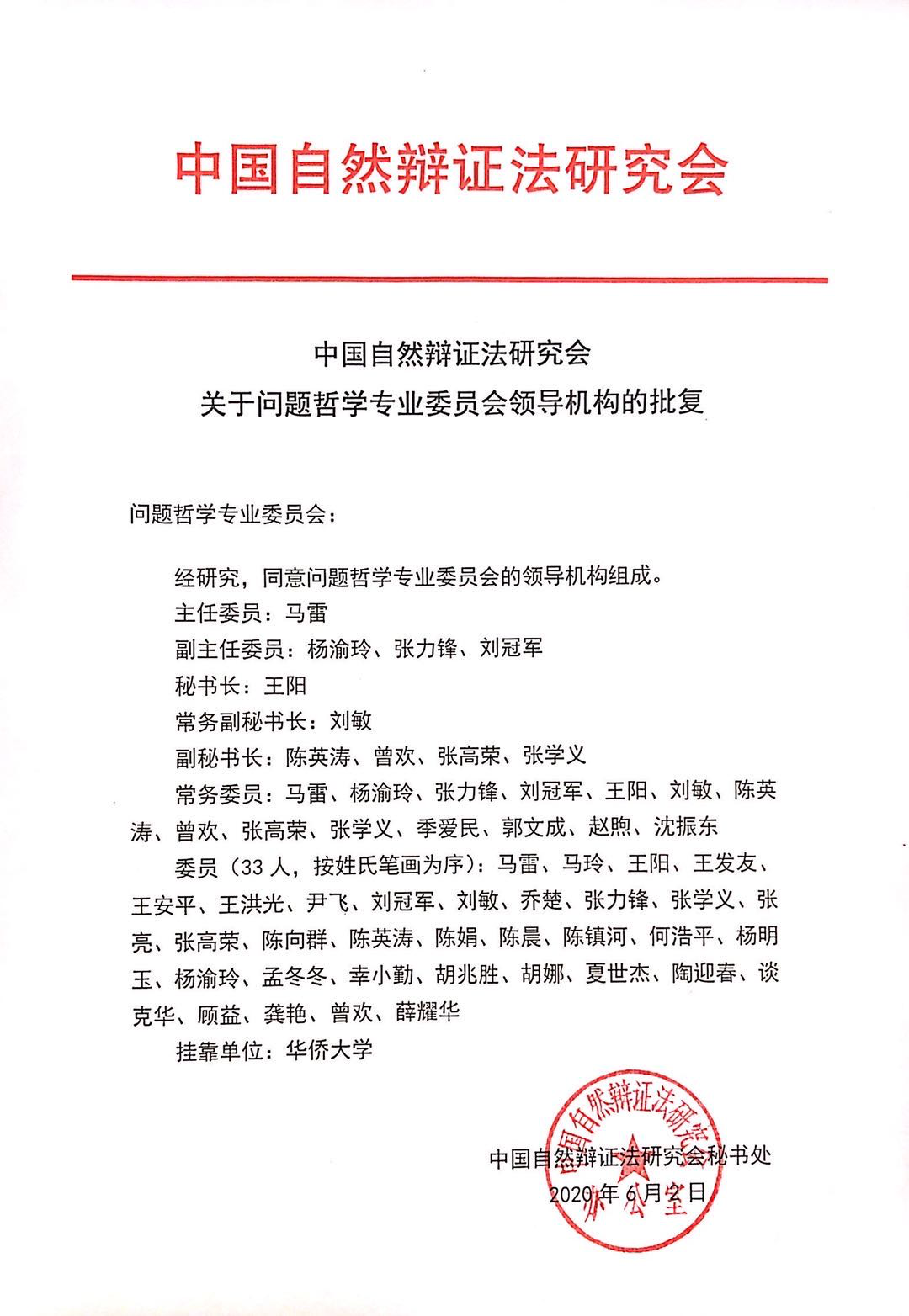 中国自然辩证法研究会

中国自然辩证法研究会
关于问题哲学专业委员会领导机构的批复

问题哲学专业委员会：

经研究，同意问题哲学专业委员会的领导机构组成。

主任委员：马雷

副主任委员：杨渝玲、张力锋、刘冠军

秘书长：王阳

常务副秘书长：刘敏

副秘书长：陈英涛、曾欢、张高荣、张学义

常务委员：马雷、杨渝玲、张力锋、刘冠军、王阳、刘敏、陈英涛、曾欢、张高荣、张学义、季爱民、郭文成、赵煦、沈振东

委员（33人，按姓氏笔画为序）：马雷、马玲、王阳、王发友、王安平、王洪光、尹飞、刘冠军、刘敏、乔楚、张力锋、张学义、张亮、张高荣、陈向群、陈英涛、陈娟、陈晨、陈镇河、何浩平、杨明玉、杨渝玲、孟冬冬、幸小勤、胡兆胜、胡娜、夏世杰、陶迎春、谈克华、顾益、龚艳、曾欢、薛耀华

挂靠单位：华侨大学

中国自然辩证法研究会秘书处
2020年6月2日

中国自然辩证法研究会
办公室